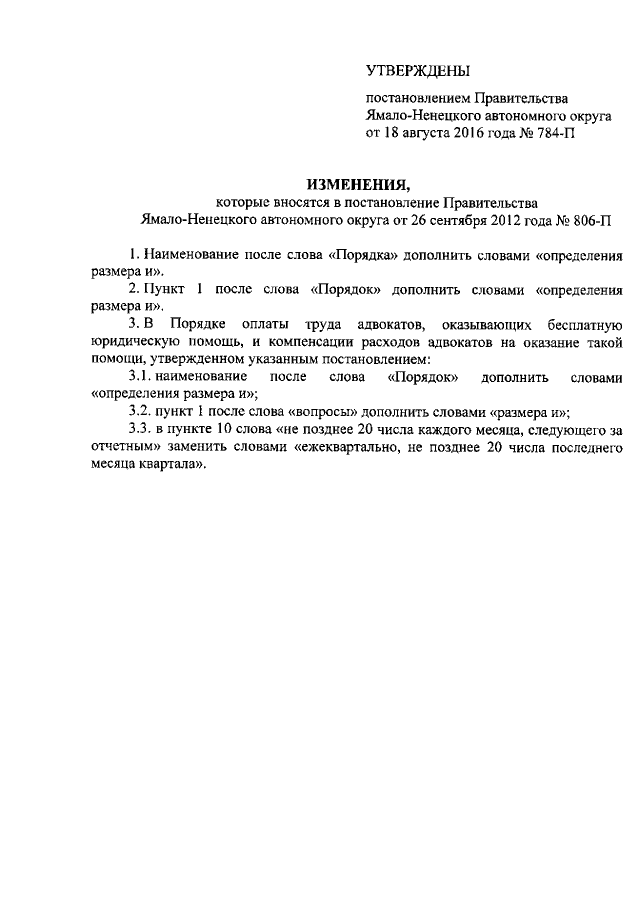 УТВЕРЖДЕНЫ

постановлением Правительства Ямало-Ненецкого автономного округа от 18 августа 2016 года № 784-П

ИЗМЕНЕНИЯ,

которые вносятся в постановление Правительства Ямало-Ненецкого автономного округа от 26 сентября 2012 года № 806-П

1. Наименование после слова «Порядка» дополнить словами «определения размера и».

2. Пункт 1 после слова «Порядок» дополнить словами «определения размера и».

3. В Порядке оплаты труда адвокатов, оказывающих бесплатную юридическую помощь, и компенсации расходов адвокатов на оказание такой помощи, утвержденном указанным постановлением:

3.1. наименование после слова «Порядок» дополнить словами «определения размера и»;

3.2. пункт 1 после слова «вопросы» дополнить словами «размера и»;

3.3. в пункте 10 слова «не позднее 20 числа каждого месяца, следующего за отчетным» заменить словами «ежеквартально, не позднее 20 числа последнего месяца квартала».